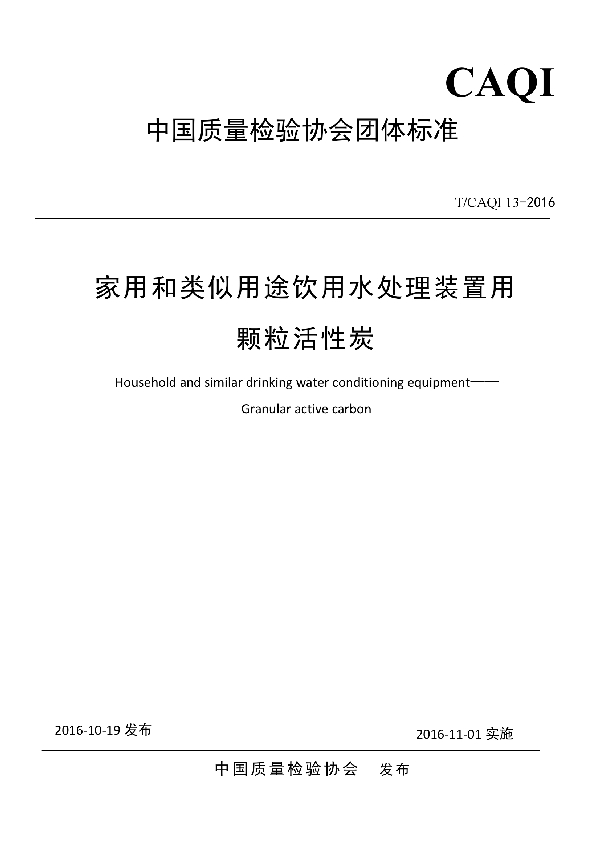 CAQI

中国质量检验协会团体标准

T/CAQI 13-2016

家用和类似用途饮用水处理装置用

颗粒活性炭

Household and similar drinking water conditioning equipment——

Granular active carbon

2016-10-19 发布

2016-11-01 实施

中国质量检验协会　发布